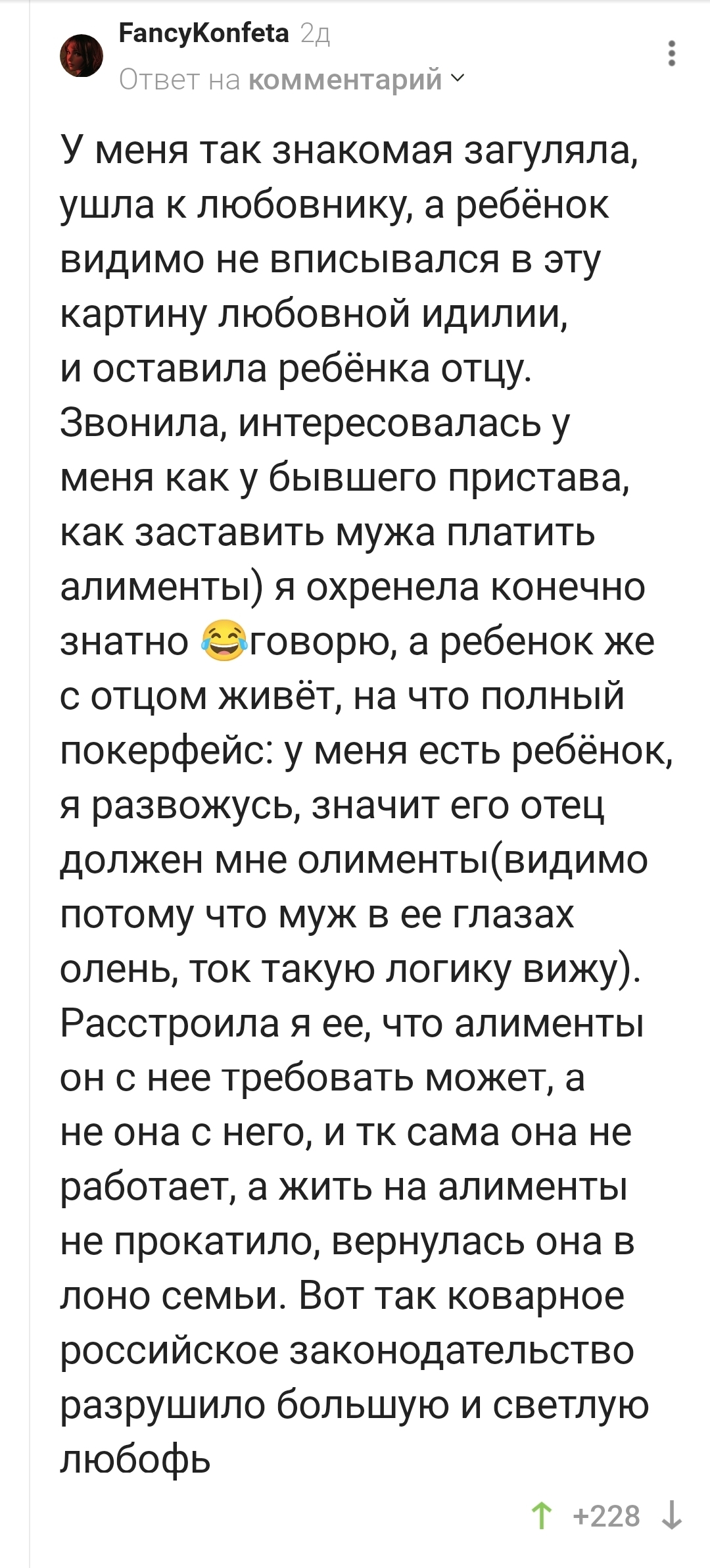 FancyKonfeta 2д
Ответ на комментарий

У меня так знакомая загуляла, ушла к любовнику, а ребёнок видимо не вписывался в эту картину любовной идилии, и оставила ребёнка отцу. Звонила, интересовалась у меня как у бывшего пристава, как заставить мужа платить алименты) я охренела конечно знатно 😂говорю, а ребенок же с отцом живёт, на что полный покерфейс: у меня есть ребёнок, я развожусь, значит его отец должен мне олименты(видимо потому что муж в ее глазах олень, ток такую логику вижу). Расстроила я ее, что алименты он с нее требовать может, а не она с него, и тк сама она не работает, а жить на алименты не прокатило, вернулась она в лоно семьи. Вот так коварное российское законодательство разрушило большую и светлую любофь

+228